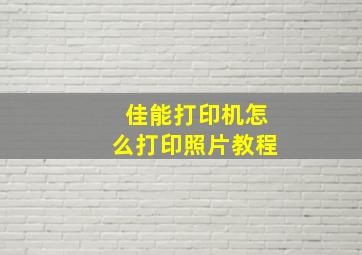 佳能打印机怎么打印照片教程